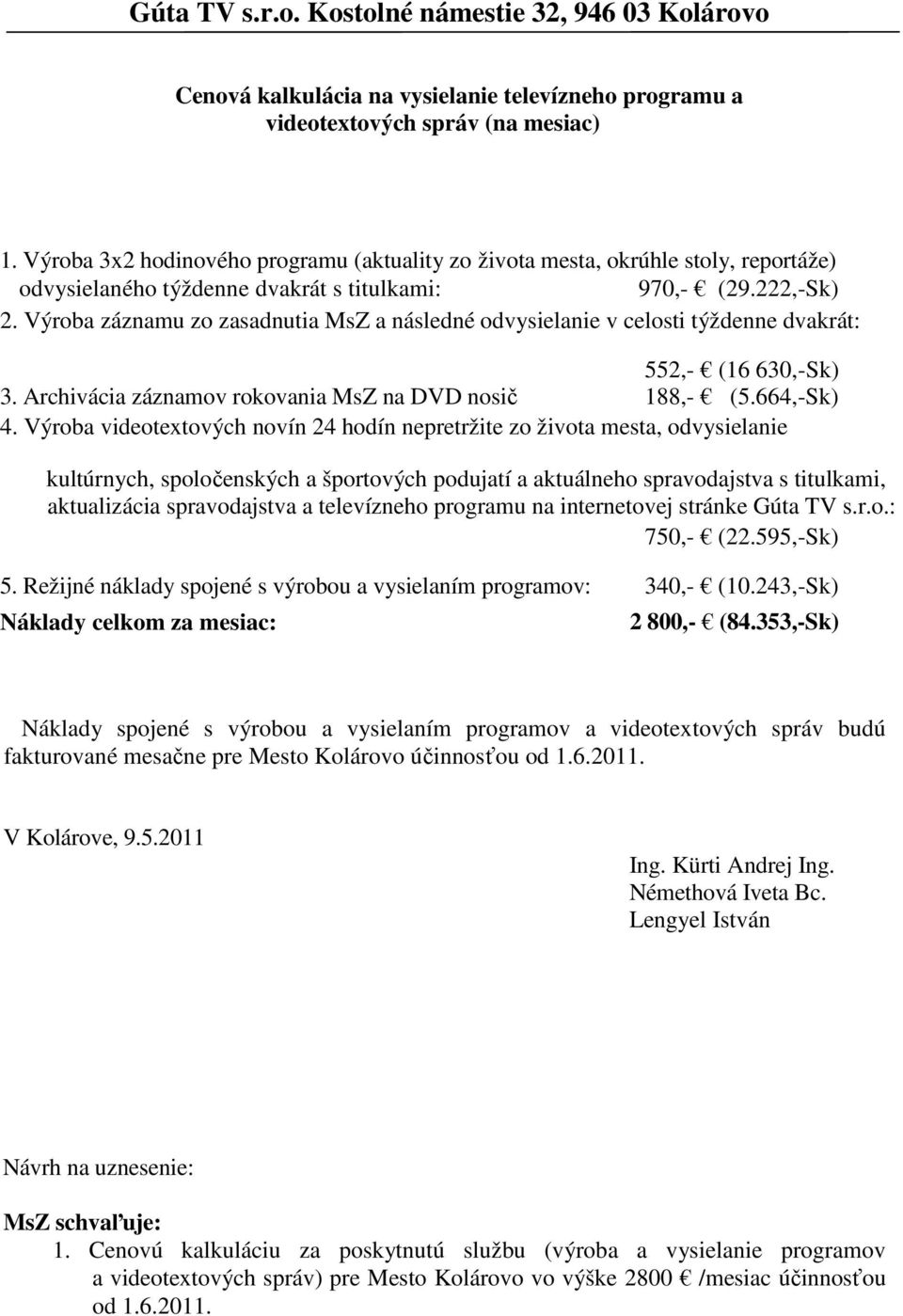 Gúta TV s.r.o. Kostolné námestie 32, 946 03 Kolárovo

Cenová kalkulácia na vysielanie televízneho programu a videotextových správ (na mesiac)

1. Výroba 3x2 hodinového programu (aktuality zo života mesta, okrúhle stoly, reportáže) odvysielaného týždenne dvakrát s titulkami: 970,- € (29.222,-Sk)
2. Výroba záznamu zo zasadnutia MsZ a následné odvysielanie v celosti týždenne dvakrát:

552,- € (16 630,-Sk)
3. Archivácia záznamov rokovania MsZ na DVD nosič 188,- € (5.664,-Sk)
4. Výroba videotextových novín 24 hodín nepretržite zo života mesta, odvysielanie

kultúrnych, spoločenských a športových podujatí a aktuálneho spravodajstva s titulkami, aktualizácia spravodajstva a televízneho programu na internetovej stránke Gúta TV s.r.o.:
750,- € (22.595,-Sk)
5. Režijné náklady spojené s výrobou a vysielaním programov: 340,- € (10.243,-Sk)
Náklady celkom za mesiac: 2 800,- € (84.353,-Sk)

Náklady spojené s výrobou a vysielaním programov a videotextových správ budú fakturované mesačne pre Mesto Kolárovo účinnosťou od 1.6.2011.

V Kolárove, 9.5.2011

Ing. Kürti Andrej Ing.
Némethová Iveta Bc.
Lengyel István

Návrh na uznesenie:

MsZ schvaľuje:
1. Cenovú kalkuláciu za poskytnutú službu (výroba a vysielanie programov a videotextových správ) pre Mesto Kolárovo vo výške 2800 € /mesiac účinnosťou od 1.6.2011.